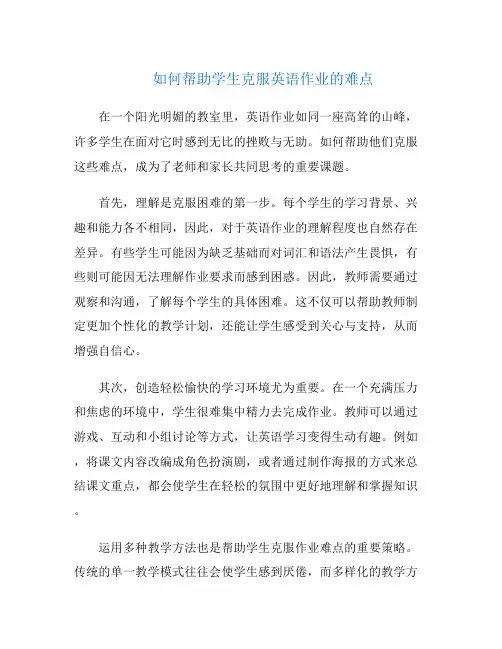 如何帮助学生克服英语作业的难点

在一个阳光明媚的教室里，英语作业如同一座高耸的山峰，许多学生在面对它时感到无比的挫败与无助。如何帮助他们克服这些难点，成为了老师和家长共同思考的重要课题。

首先，理解是克服困难的第一步。每个学生的学习背景、兴趣和能力各不相同，因此，对于英语作业的理解程度也自然存在差异。有些学生可能因为缺乏基础而对词汇和语法产生畏惧，有些则可能因无法理解作业要求而感到困惑。因此，教师需要通过观察和沟通，了解每个学生的具体困难。这不仅可以帮助教师制定更加个性化的教学计划，还能让学生感受到关心与支持，从而增强自信心。

其次，创造轻松愉快的学习环境尤为重要。在一个充满压力和焦虑的环境中，学生很难集中精力去完成作业。教师可以通过游戏、互动和小组讨论等方式，让英语学习变得生动有趣。例如，将课文内容改编成角色扮演剧，或者通过制作海报的方式来总结课文重点，都会使学生在轻松的氛围中更好地理解和掌握知识。

运用多种教学方法也是帮助学生克服作业难点的重要策略。传统的单一教学模式往往会使学生感到厌倦，而多样化的教学方